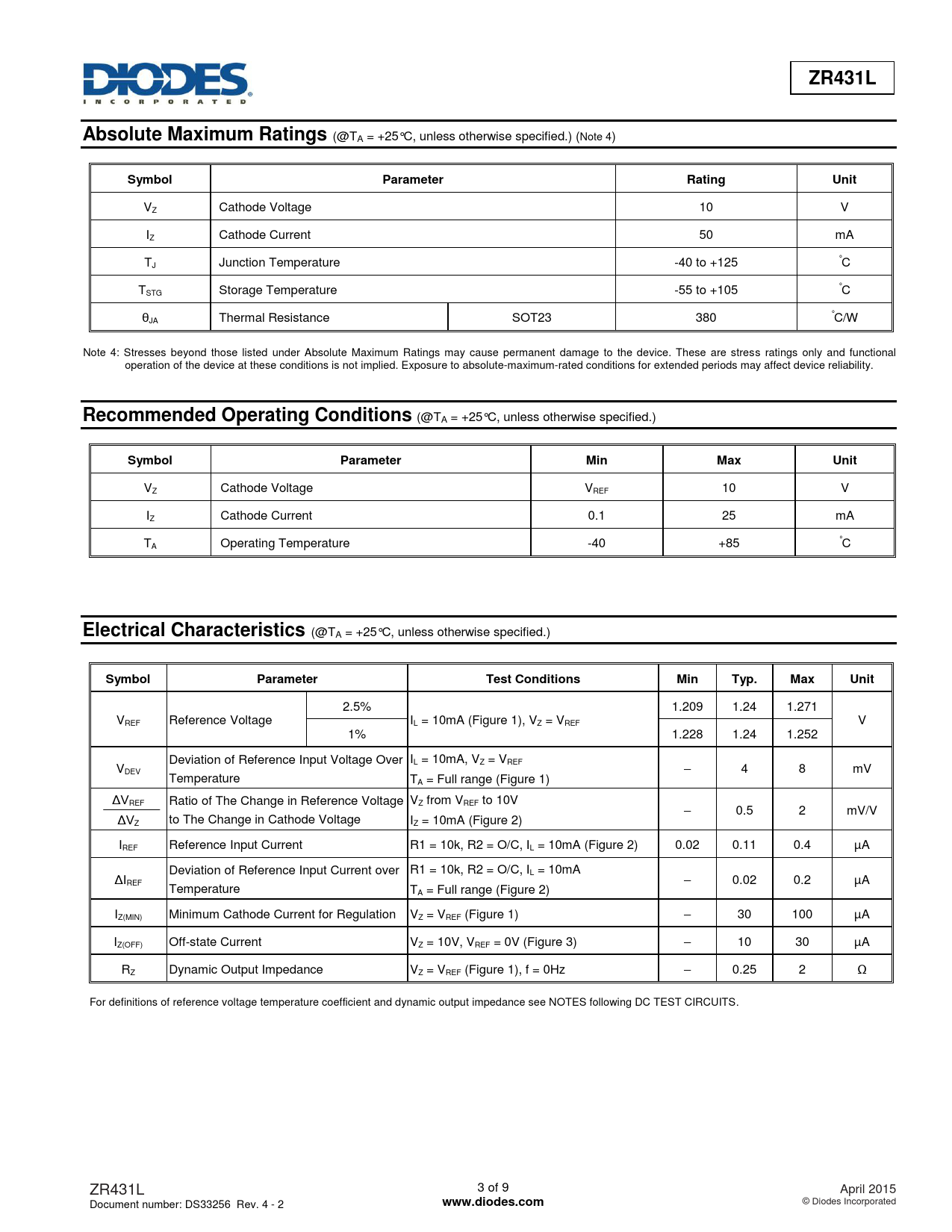 DIODES
INCORPORATED

ZR431L

Absolute Maximum Ratings (@$T_A$ = +25°C, unless otherwise specified.) (Note 4)

| Symbol | Parameter | | Rating | Unit |
|---|---|---|---|---|
| $V_Z$ | Cathode Voltage | | 10 | V |
| $I_Z$ | Cathode Current | | 50 | mA |
| $T_J$ | Junction Temperature | | -40 to +125 | °C |
| $T_{STG}$ | Storage Temperature | | -55 to +105 | °C |
| $\theta_{JA}$ | Thermal Resistance | SOT23 | 380 | °C/W |

Note 4: Stresses beyond those listed under Absolute Maximum Ratings may cause permanent damage to the device. These are stress ratings only and functional operation of the device at these conditions is not implied. Exposure to absolute-maximum-rated conditions for extended periods may affect device reliability.

Recommended Operating Conditions (@$T_A$ = +25°C, unless otherwise specified.)

| Symbol | Parameter | Min | Max | Unit |
|---|---|---|---|---|
| $V_Z$ | Cathode Voltage | $V_{REF}$ | 10 | V |
| $I_Z$ | Cathode Current | 0.1 | 25 | mA |
| $T_A$ | Operating Temperature | -40 | +85 | °C |

Electrical Characteristics (@$T_A$ = +25°C, unless otherwise specified.)

| Symbol | Parameter | | Test Conditions | Min | Typ. | Max | Unit |
|---|---|---|---|---|---|---|---|
| $V_{REF}$ | Reference Voltage | 2.5% | $I_L$ = 10mA (Figure 1), $V_Z$ = $V_{REF}$ | 1.209 | 1.24 | 1.271 | V |
| | | 1% | | 1.228 | 1.24 | 1.252 | |
| $V_{DEV}$ | Deviation of Reference Input Voltage Over Temperature | | $I_L$ = 10mA, $V_Z$ = $V_{REF}$ $T_A$ = Full range (Figure 1) | – | 4 | 8 | mV |
| $\frac{\Delta V_{REF}}{\Delta V_Z}$ | Ratio of The Change in Reference Voltage to The Change in Cathode Voltage | | $V_Z$ from $V_{REF}$ to 10V $I_Z$ = 10mA (Figure 2) | – | 0.5 | 2 | mV/V |
| $I_{REF}$ | Reference Input Current | | R1 = 10k, R2 = O/C, $I_L$ = 10mA (Figure 2) | 0.02 | 0.11 | 0.4 | µA |
| $\Delta I_{REF}$ | Deviation of Reference Input Current over Temperature | | R1 = 10k, R2 = O/C, $I_L$ = 10mA $T_A$ = Full range (Figure 2) | – | 0.02 | 0.2 | µA |
| $I_{Z(MIN)}$ | Minimum Cathode Current for Regulation | | $V_Z$ = $V_{REF}$ (Figure 1) | – | 30 | 100 | µA |
| $I_{Z(OFF)}$ | Off-state Current | | $V_Z$ = 10V, $V_{REF}$ = 0V (Figure 3) | – | 10 | 30 | µA |
| $R_Z$ | Dynamic Output Impedance | | $V_Z$ = $V_{REF}$ (Figure 1), f = 0Hz | – | 0.25 | 2 | Ω |

For definitions of reference voltage temperature coefficient and dynamic output impedance see NOTES following DC TEST CIRCUITS.

ZR431L
Document number: DS33256 Rev. 4 - 2

3 of 9
www.diodes.com

April 2015
© Diodes Incorporated